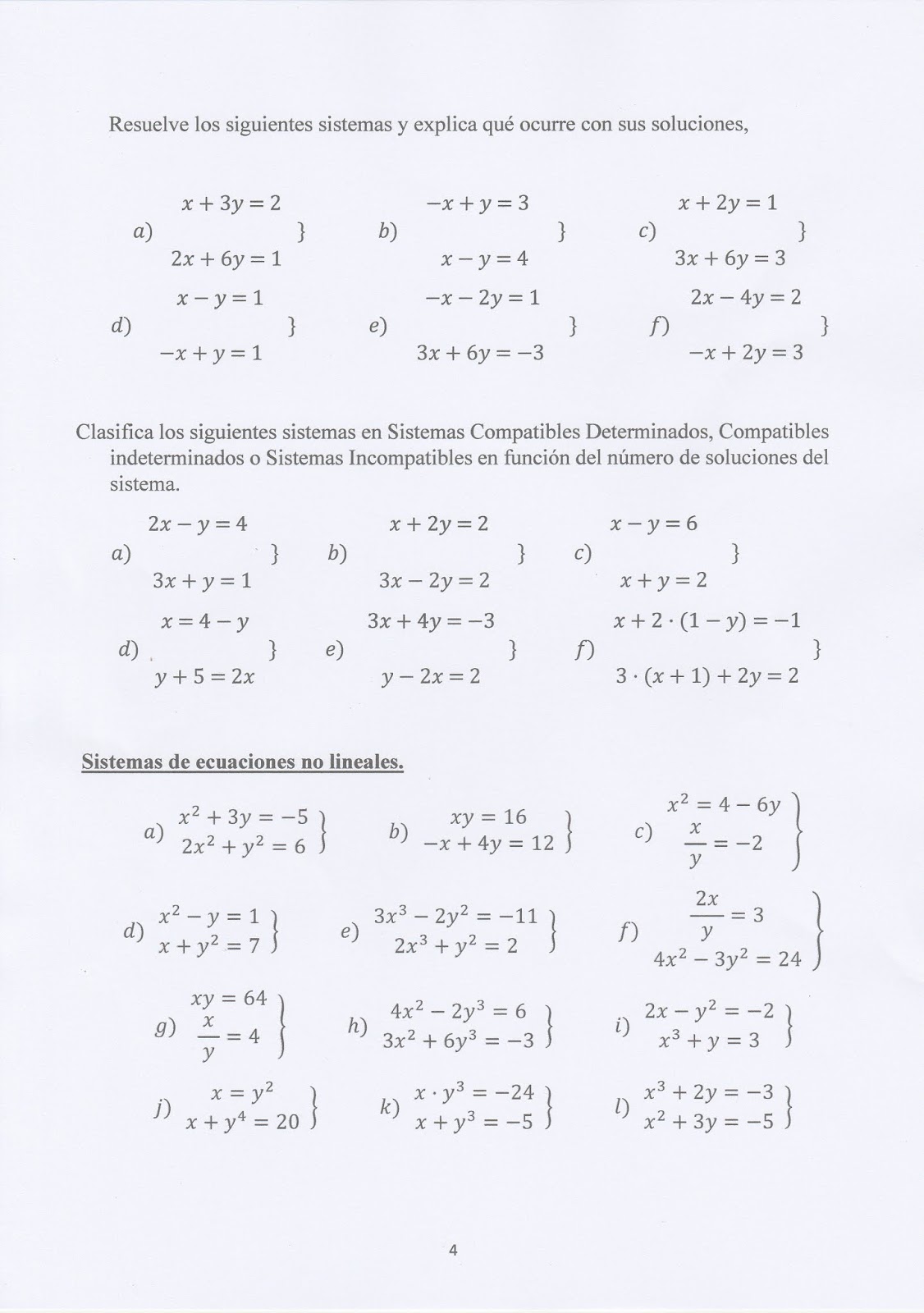 Resuelve los siguientes sistemas y explica qué ocurre con sus soluciones,

$a) \left.\begin{matrix} x+3y=2 \\ 2x+6y=1 \end{matrix}\right\}$ $b) \left.\begin{matrix} -x+y=3 \\ x-y=4 \end{matrix}\right\}$ $c) \left.\begin{matrix} x+2y=1 \\ 3x+6y=3 \end{matrix}\right\}$

$d) \left.\begin{matrix} x-y=1 \\ -x+y=1 \end{matrix}\right\}$ $e) \left.\begin{matrix} -x-2y=1 \\ 3x+6y=-3 \end{matrix}\right\}$ $f) \left.\begin{matrix} 2x-4y=2 \\ -x+2y=3 \end{matrix}\right\}$

Clasifica los siguientes sistemas en Sistemas Compatibles Determinados, Compatibles indeterminados o Sistemas Incompatibles en función del número de soluciones del sistema.

$a) \left.\begin{matrix} 2x-y=4 \\ 3x+y=1 \end{matrix}\right\}$ $b) \left.\begin{matrix} x+2y=2 \\ 3x-2y=2 \end{matrix}\right\}$ $c) \left.\begin{matrix} x-y=6 \\ x+y=2 \end{matrix}\right\}$

$d) \left.\begin{matrix} x=4-y \\ y+5=2x \end{matrix}\right\}$ $e) \left.\begin{matrix} 3x+4y=-3 \\ y-2x=2 \end{matrix}\right\}$ $f) \left.\begin{matrix} x+2\cdot(1-y)=-1 \\ 3\cdot(x+1)+2y=2 \end{matrix}\right\}$

Sistemas de ecuaciones no lineales.

$a) \left.\begin{matrix} x^2+3y=-5 \\ 2x^2+y^2=6 \end{matrix}\right\}$ $b) \left.\begin{matrix} xy=16 \\ -x+4y=12 \end{matrix}\right\}$ $c) \left.\begin{matrix} x^2=4-6y \\ \frac{x}{y}=-2 \end{matrix}\right\}$

$d) \left.\begin{matrix} x^2-y=1 \\ x+y^2=7 \end{matrix}\right\}$ $e) \left.\begin{matrix} 3x^3-2y^2=-11 \\ 2x^3+y^2=2 \end{matrix}\right\}$ $f) \left.\begin{matrix} \frac{2x}{y}=3 \\ 4x^2-3y^2=24 \end{matrix}\right\}$

$g) \left.\begin{matrix} xy=64 \\ \frac{x}{y}=4 \end{matrix}\right\}$ $h) \left.\begin{matrix} 4x^2-2y^3=6 \\ 3x^2+6y^3=-3 \end{matrix}\right\}$ $i) \left.\begin{matrix} 2x-y^2=-2 \\ x^3+y=3 \end{matrix}\right\}$

$j) \left.\begin{matrix} x=y^2 \\ x+y^4=20 \end{matrix}\right\}$ $k) \left.\begin{matrix} x\cdot y^3=-24 \\ x+y^3=-5 \end{matrix}\right\}$ $l) \left.\begin{matrix} x^3+2y=-3 \\ x^2+3y=-5 \end{matrix}\right\}$

4